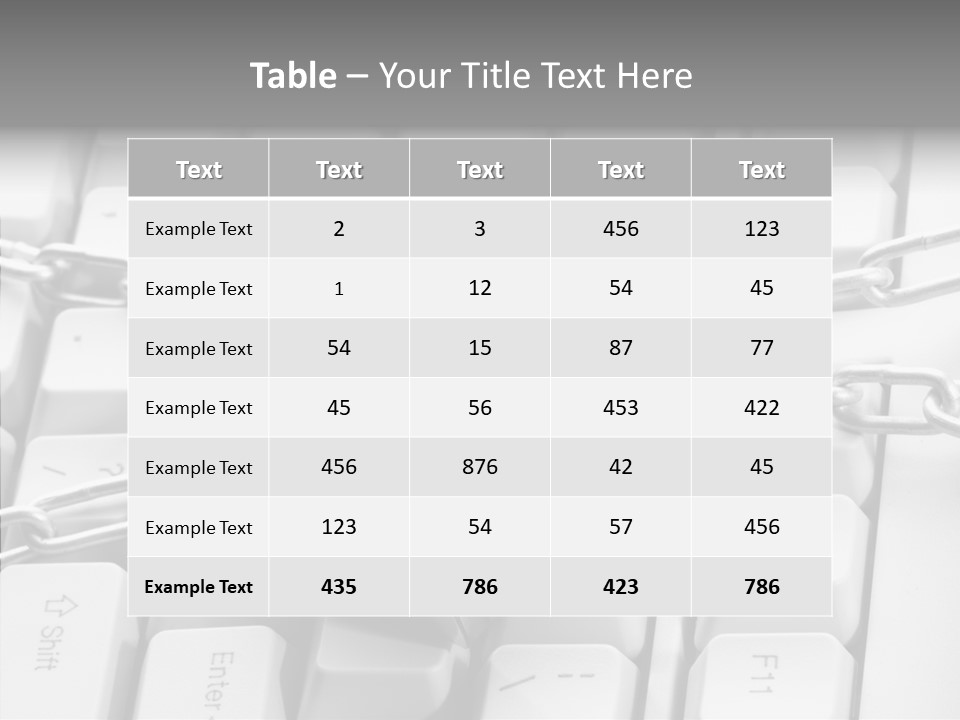 Table – Your Title Text Here

| Text | Text | Text | Text | Text |
|---|---|---|---|---|
| Example Text | 2 | 3 | 456 | 123 |
| Example Text | 1 | 12 | 54 | 45 |
| Example Text | 54 | 15 | 87 | 77 |
| Example Text | 45 | 56 | 453 | 422 |
| Example Text | 456 | 876 | 42 | 45 |
| Example Text | 123 | 54 | 57 | 456 |
| Example Text | 435 | 786 | 423 | 786 |